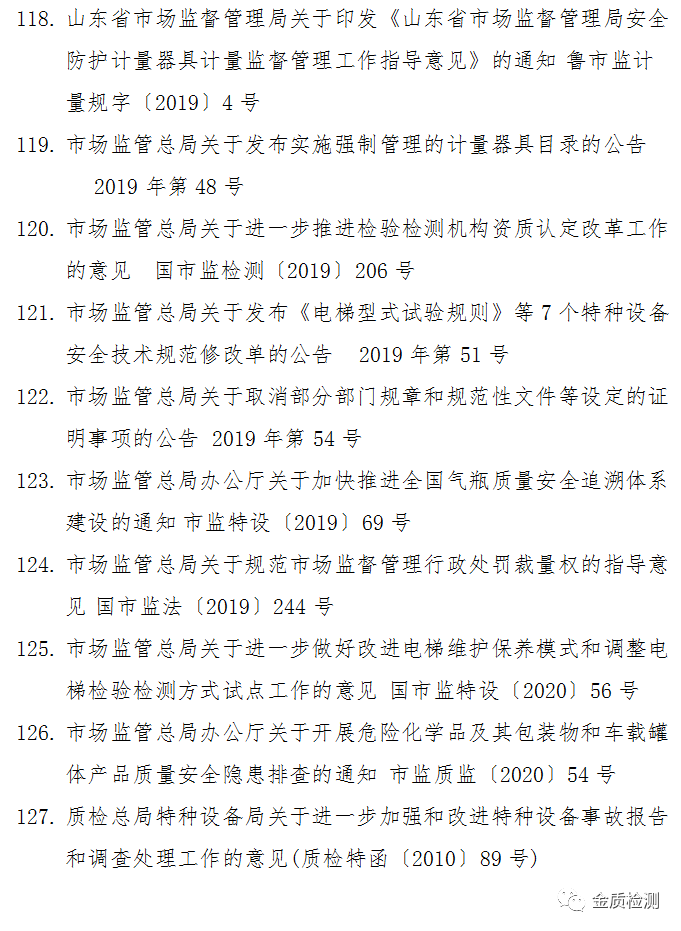 118. 山东省市场监督管理局关于印发《山东省市场监督管理局安全防护计量器具计量监督管理工作指导意见》的通知 鲁市监计量规字〔2019〕4 号

119. 市场监管总局关于发布实施强制管理的计量器具目录的公告 2019 年第 48 号

120. 市场监管总局关于进一步推进检验检测机构资质认定改革工作的意见 国市监检测〔2019〕206 号

121. 市场监管总局关于发布《电梯型式试验规则》等 7 个特种设备安全技术规范修改单的公告 2019 年第 51 号

122. 市场监管总局关于取消部分部门规章和规范性文件等设定的证明事项的公告 2019 年第 54 号

123. 市场监管总局办公厅关于加快推进全国气瓶质量安全追溯体系建设的通知 市监特设〔2019〕69 号

124. 市场监管总局关于规范市场监督管理行政处罚裁量权的指导意见 国市监法〔2019〕244 号

125. 市场监管总局关于进一步做好改进电梯维护保养模式和调整电梯检验检测方式试点工作的意见 国市监特设〔2020〕56 号

126. 市场监管总局办公厅关于开展危险化学品及其包装物和车载罐体产品质量安全隐患排查的通知 市监质监〔2020〕54 号

127. 质检总局特种设备局关于进一步加强和改进特种设备事故报告和调查处理工作的意见(质检特函〔2010〕89 号)

金质检测